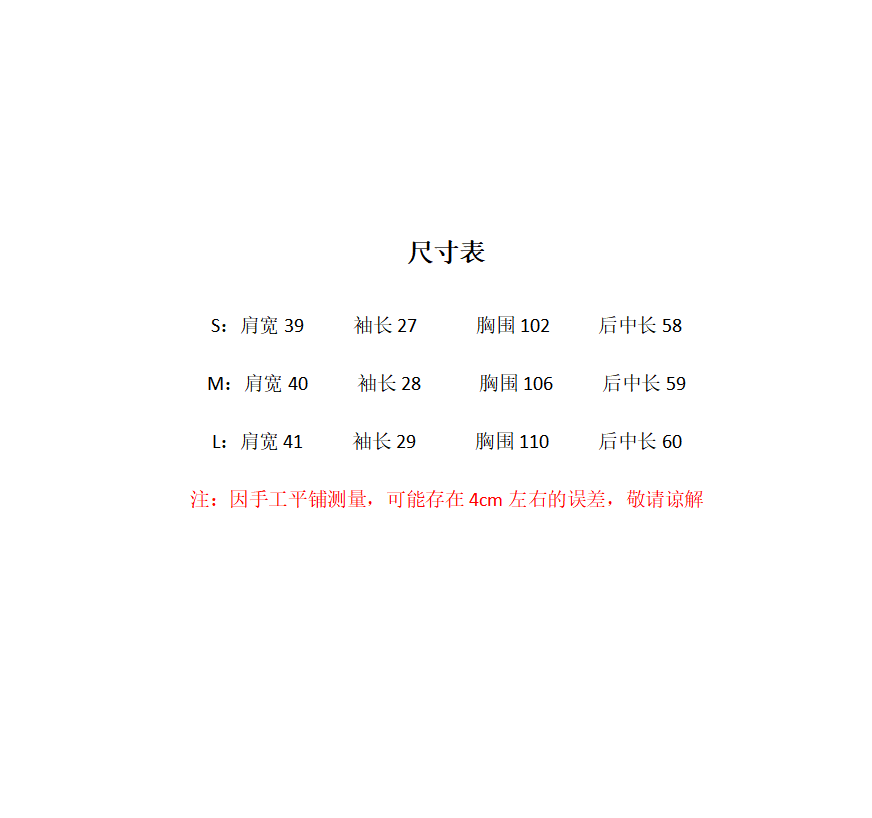 尺寸表

S：肩宽39 袖长27 胸围102 后中长58

M：肩宽40 袖长28 胸围106 后中长59

L：肩宽41 袖长29 胸围110 后中长60

注：因手工平铺测量，可能存在4cm左右的误差，敬请谅解